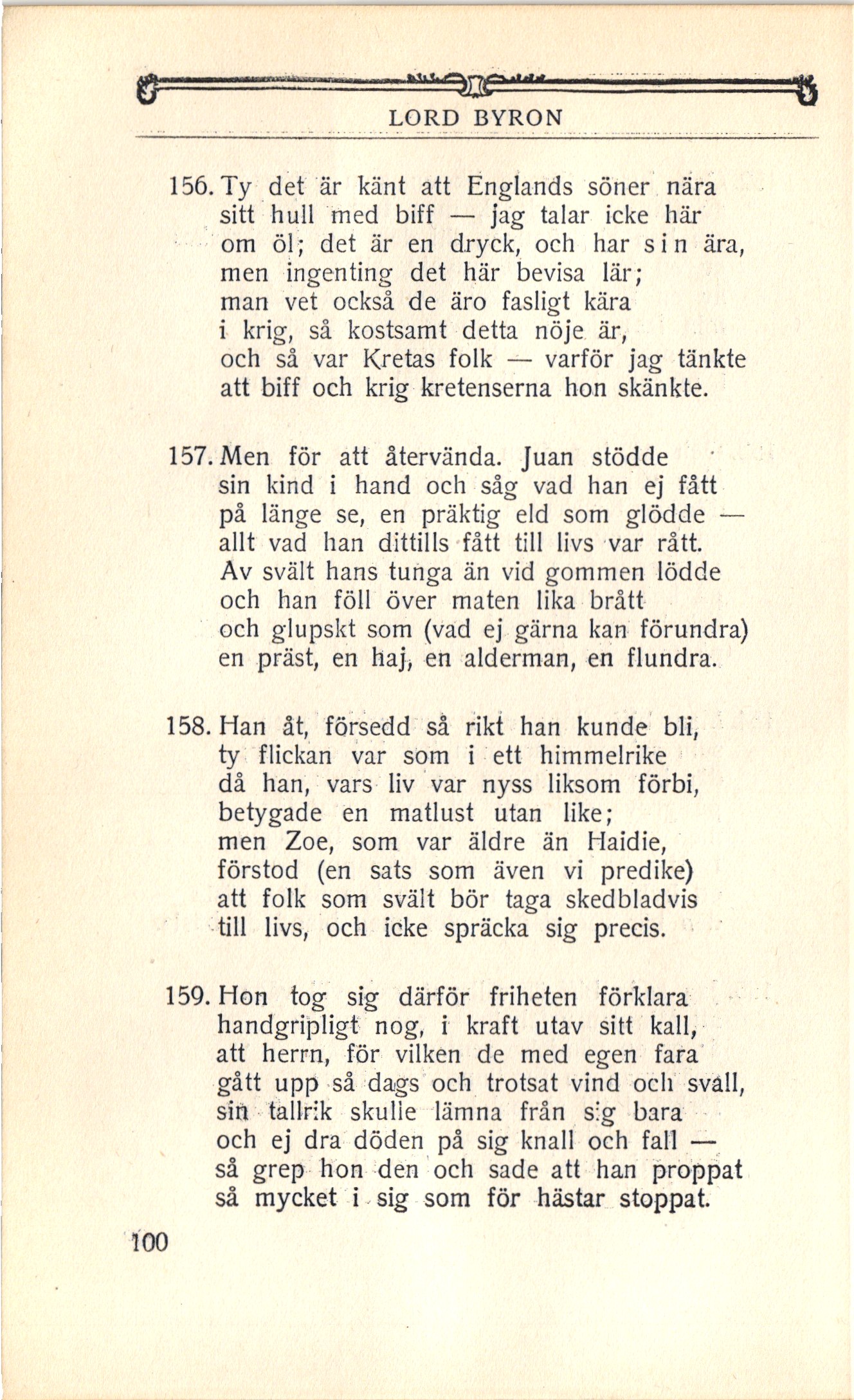 LORD BYRON

156. Ty det är känt att Englands söner nära
sitt hull med biff — jag talar icke här
om öl; det är en dryck, och har sin ära,
men ingenting det här bevisa lär;
man vet också de äro fasligt kära
i krig, så kostsamt detta nöje är,
och så var Kretas folk — varför jag tänkte
att biff och krig kretenserna hon skänkte.

157. Men för att återvända. Juan stödde
sin kind i hand och såg vad han ej fått
på länge se, en präktig eld som glödde —
allt vad han dittills fått till livs var rått.
Av svält hans tunga än vid gommen lödde
och han föll över maten lika brått
och glupskt som (vad ej gärna kan förundra)
en präst, en haj, en alderman, en flundra.

158. Han åt, försedd så rikt han kunde bli,
ty flickan var som i ett himmelrike
då han, vars liv var nyss liksom förbi,
betygade en matlust utan like;
men Zoe, som var äldre än Haidie,
förstod (en sats som även vi predike)
att folk som svält bör taga skedbladvis
till livs, och icke spräcka sig precis.

159. Hon tog sig därför friheten förklara
handgripligt nog, i kraft utav sitt kall,
att herrn, för vilken de med egen fara
gått upp så dags och trotsat vind och svall,
sin tallrik skulle lämna från sig bara
och ej dra döden på sig knall och fall —
så grep hon den och sade att han proppat
så mycket i sig som för hästar stoppat.

100